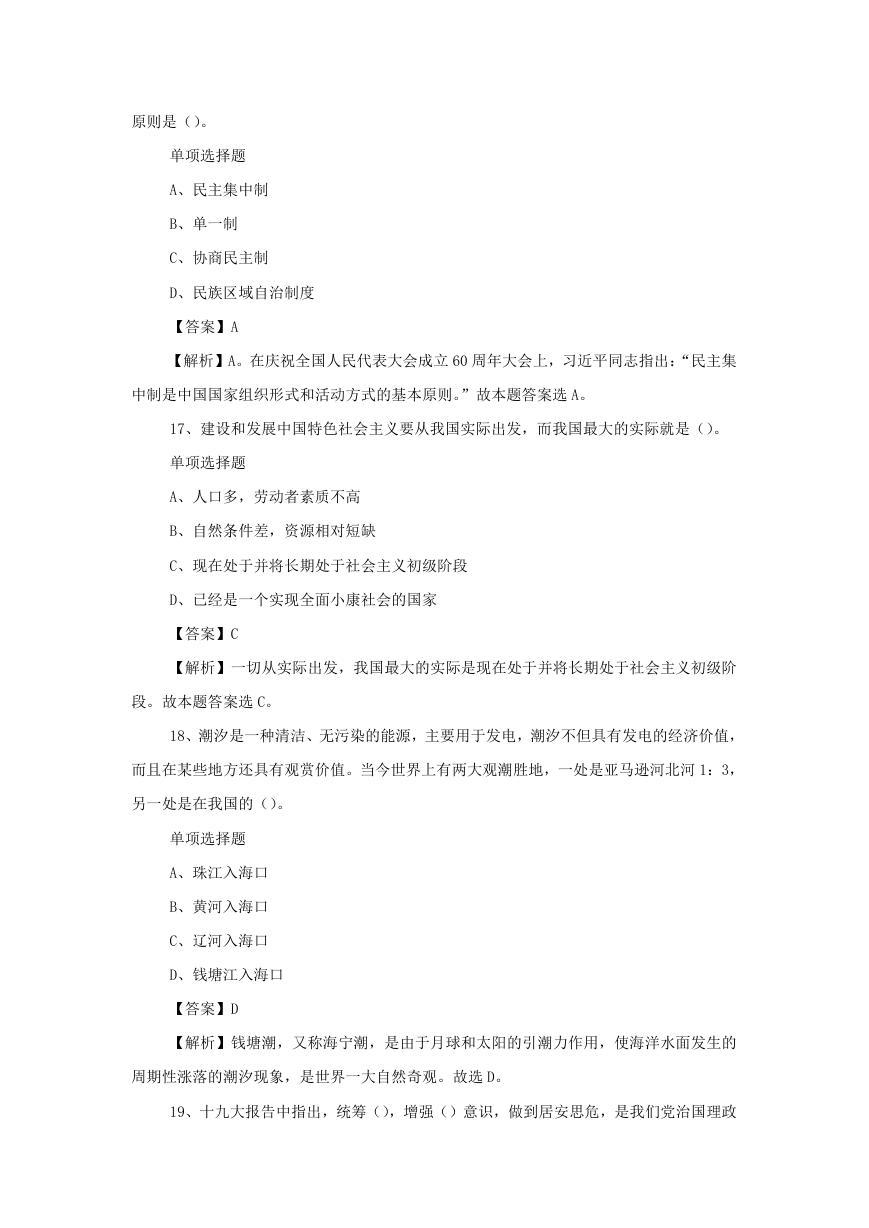 原则是（）。

单项选择题

A、民主集中制

B、单一制

C、协商民主制

D、民族区域自治制度

【答案】A

【解析】A。在庆祝全国人民代表大会成立60周年大会上，习近平同志指出：“民主集中制是中国国家组织形式和活动方式的基本原则。”故本题答案选A。

17、建设和发展中国特色社会主义要从我国实际出发，而我国最大的实际就是（）。

单项选择题

A、人口多，劳动者素质不高

B、自然条件差，资源相对短缺

C、现在处于并将长期处于社会主义初级阶段

D、已经是一个实现全面小康社会的国家

【答案】C

【解析】一切从实际出发，我国最大的实际是现在处于并将长期处于社会主义初级阶段。故本题答案选C。

18、潮汐是一种清洁、无污染的能源，主要用于发电，潮汐不但具有发电的经济价值，而且在某些地方还具有观赏价值。当今世界上有两大观潮胜地，一处是亚马逊河北河1：3，另一处是在我国的（）。

单项选择题

A、珠江入海口

B、黄河入海口

C、辽河入海口

D、钱塘江入海口

【答案】D

【解析】钱塘潮，又称海宁潮，是由于月球和太阳的引潮力作用，使海洋水面发生的周期性涨落的潮汐现象，是世界一大自然奇观。故选D。

19、十九大报告中指出，统筹（），增强（）意识，做到居安思危，是我们党治国理政